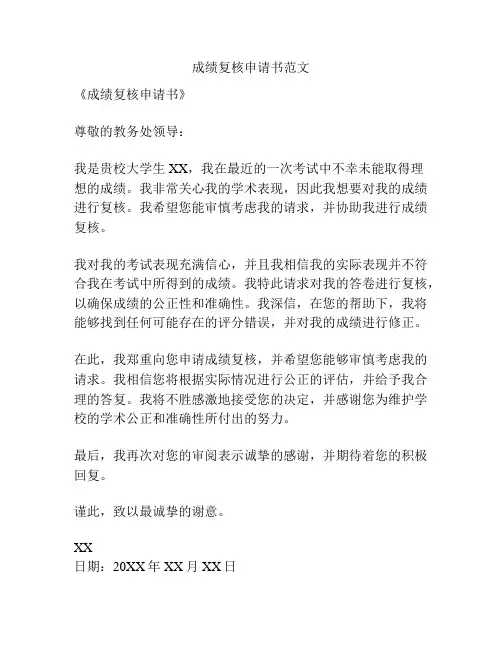 成绩复核申请书范文

《成绩复核申请书》

尊敬的教务处领导：

我是贵校大学生 XX，我在最近的一次考试中不幸未能取得理想的成绩。我非常关心我的学术表现，因此我想要对我的成绩进行复核。我希望您能审慎考虑我的请求，并协助我进行成绩复核。

我对我的考试表现充满信心，并且我相信我的实际表现并不符合我在考试中所得到的成绩。我特此请求对我的答卷进行复核，以确保成绩的公正性和准确性。我深信，在您的帮助下，我将能够找到任何可能存在的评分错误，并对我的成绩进行修正。

在此，我郑重向您申请成绩复核，并希望您能够审慎考虑我的请求。我相信您将根据实际情况进行公正的评估，并给予我合理的答复。我将不胜感激地接受您的决定，并感谢您为维护学校的学术公正和准确性所付出的努力。

最后，我再次对您的审阅表示诚挚的感谢，并期待着您的积极回复。

谨此，致以最诚挚的谢意。

XX
日期：20XX 年 XX 月 XX 日